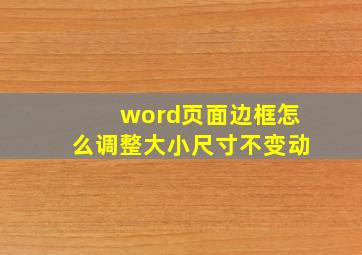 word页面边框怎么调整大小尺寸不变动